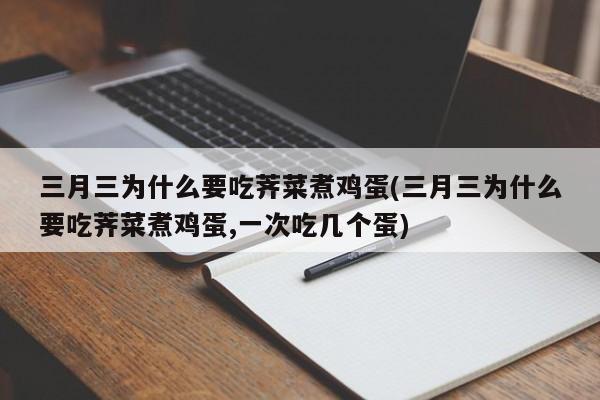 三月三为什么要吃荠菜煮鸡蛋(三月三为什么要吃荠菜煮鸡蛋,一次吃几个蛋)